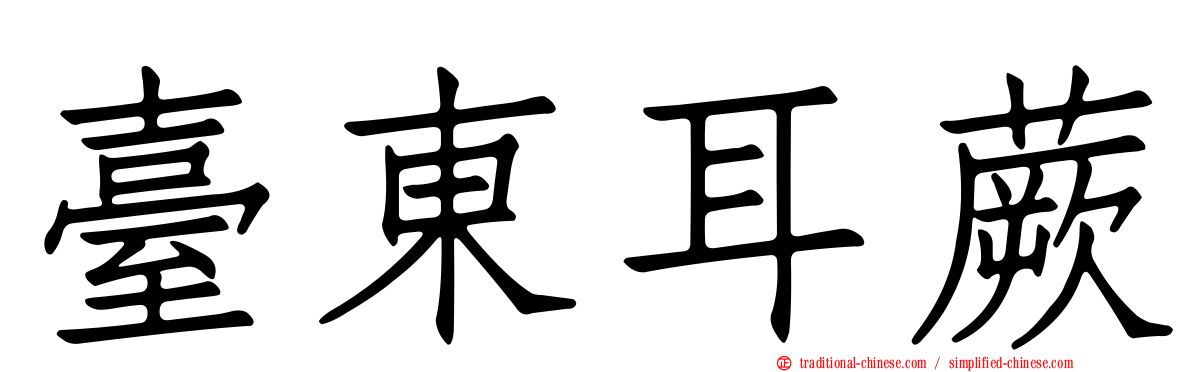 臺東耳蕨

traditional-chinese.com / simplified-chinese.com